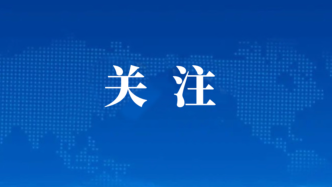 关注